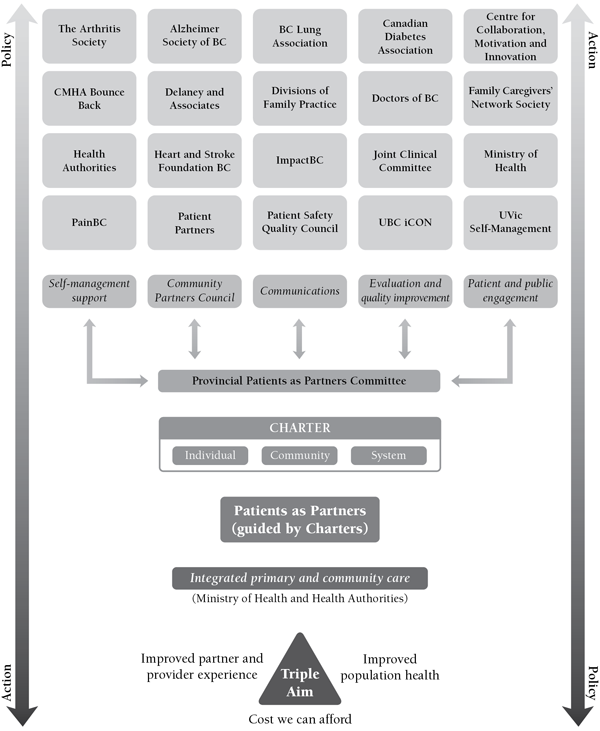 Policy

Action

The Arthritis Society

Alzheimer Society of BC

BC Lung Association

Canadian Diabetes Association

Centre for Collaboration, Motivation and Innovation

CMHA Bounce Back

Delaney and Associates

Divisions of Family Practice

Doctors of BC

Family Caregivers' Network Society

Health Authorities

Heart and Stroke Foundation BC

ImpactBC

Joint Clinical Committee

Ministry of Health

PainBC

Patient Partners

Patient Safety Quality Council

UBC iCON

UVic Self-Management

Self-management support

Community Partners Council

Communications

Evaluation and quality improvement

Patient and public engagement

Provincial Patients as Partners Committee

CHARTER

Individual

Community

System

Patients as Partners (guided by Charters)

Integrated primary and community care

(Ministry of Health and Health Authorities)

Improved partner and provider experience

Triple Aim

Improved population health

Cost we can afford

Action

Policy